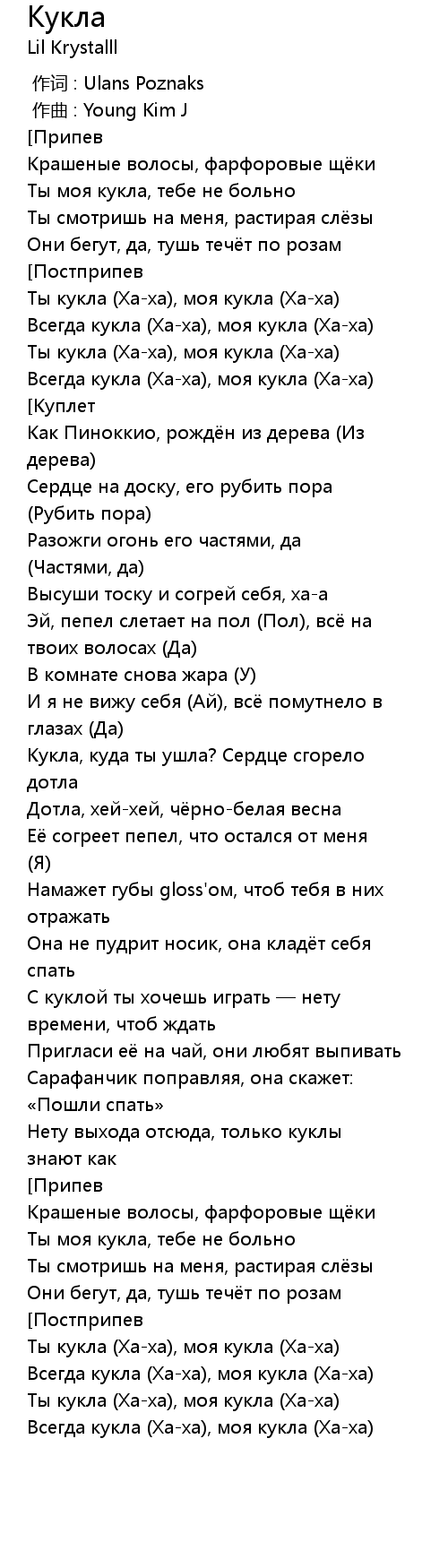 Кукла
Lil Krystalll

作词 : Ulans Poznaks
作曲 : Young Kim J
[Припев
Крашеные волосы, фарфоровые щёки
Ты моя кукла, тебе не больно
Ты смотришь на меня, растирая слёзы
Они бегут, да, тушь течёт по розам
[Постприпев
Ты кукла (Ха-ха), моя кукла (Ха-ха)
Всегда кукла (Ха-ха), моя кукла (Ха-ха)
Ты кукла (Ха-ха), моя кукла (Ха-ха)
Всегда кукла (Ха-ха), моя кукла (Ха-ха)
[Куплет
Как Пиноккио, рождён из дерева (Из дерева)
Сердце на доску, его рубить пора (Рубить пора)
Разожги огонь его частями, да (Частями, да)
Высуши тоску и согрей себя, ха-а
Эй, пепел слетает на пол (Пол), всё на твоих волосах (Да)
В комнате снова жара (У)
И я не вижу себя (Ай), всё помутнело в глазах (Да)
Кукла, куда ты ушла? Сердце сгорело дотла
Дотла, хей-хей, чёрно-белая весна
Её согреет пепел, что остался от меня (Я)
Намажет губы gloss'ом, чтоб тебя в них отражать
Она не пудрит носик, она кладёт себя спать
С куклой ты хочешь играть — нету времени, чтоб ждать
Пригласи её на чай, они любят выпивать
Сарафанчик поправляя, она скажет: «Пошли спать»
Нету выхода отсюда, только куклы знают как
[Припев
Крашеные волосы, фарфоровые щёки
Ты моя кукла, тебе не больно
Ты смотришь на меня, растирая слёзы
Они бегут, да, тушь течёт по розам
[Постприпев
Ты кукла (Ха-ха), моя кукла (Ха-ха)
Всегда кукла (Ха-ха), моя кукла (Ха-ха)
Ты кукла (Ха-ха), моя кукла (Ха-ха)
Всегда кукла (Ха-ха), моя кукла (Ха-ха)